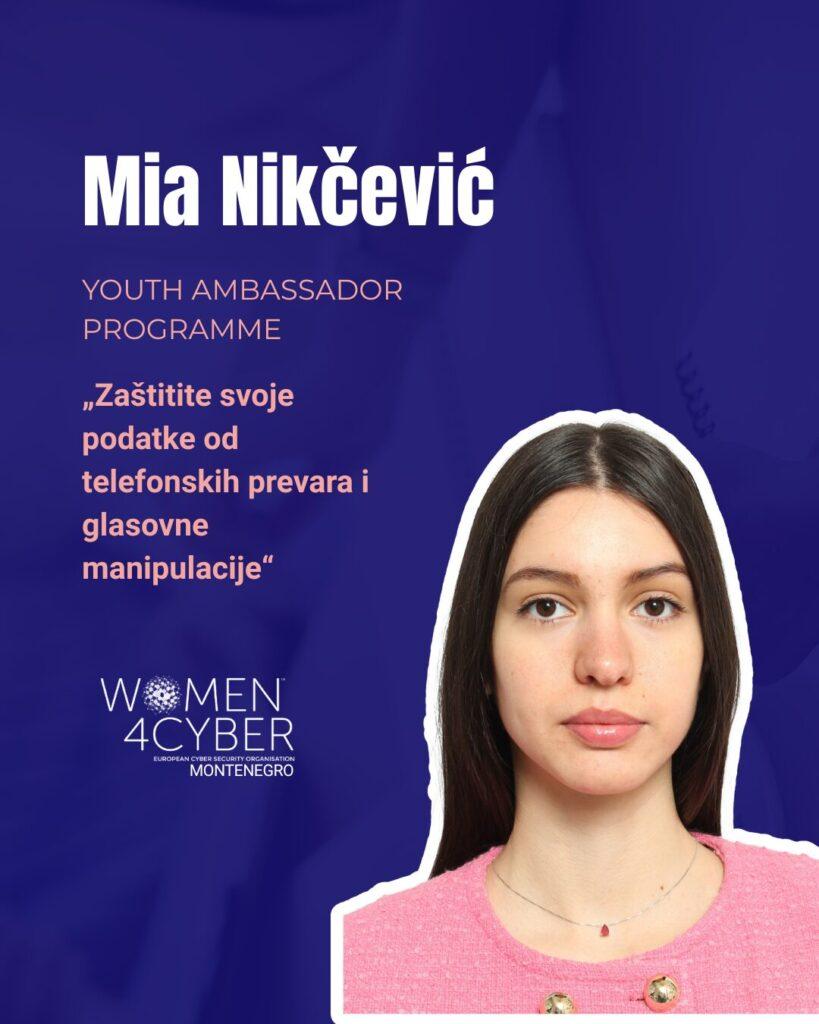 Mia Nikčević

YOUTH AMBASSADOR PROGRAMME

„Zaštitite svoje podatke od telefonskih prevara i glasovne manipulacije“

WOMEN™
4CYBER
EUROPEAN CYBER SECURITY ORGANISATION
MONTENEGRO